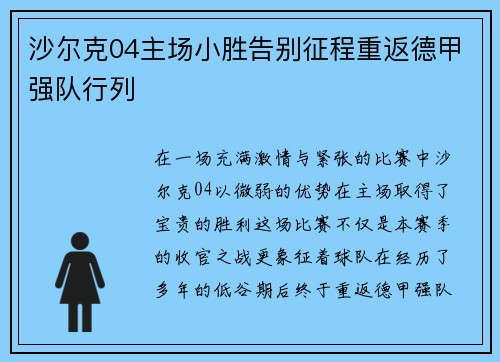 沙尔克04主场小胜告别征程重返德甲强队行列

在一场充满激情与紧张的比赛中沙尔克04以微弱的优势在主场取得了宝贵的胜利这场比赛不仅是本赛季的收官之战更象征着球队在经历了多年的低谷期后终于重返德甲强队